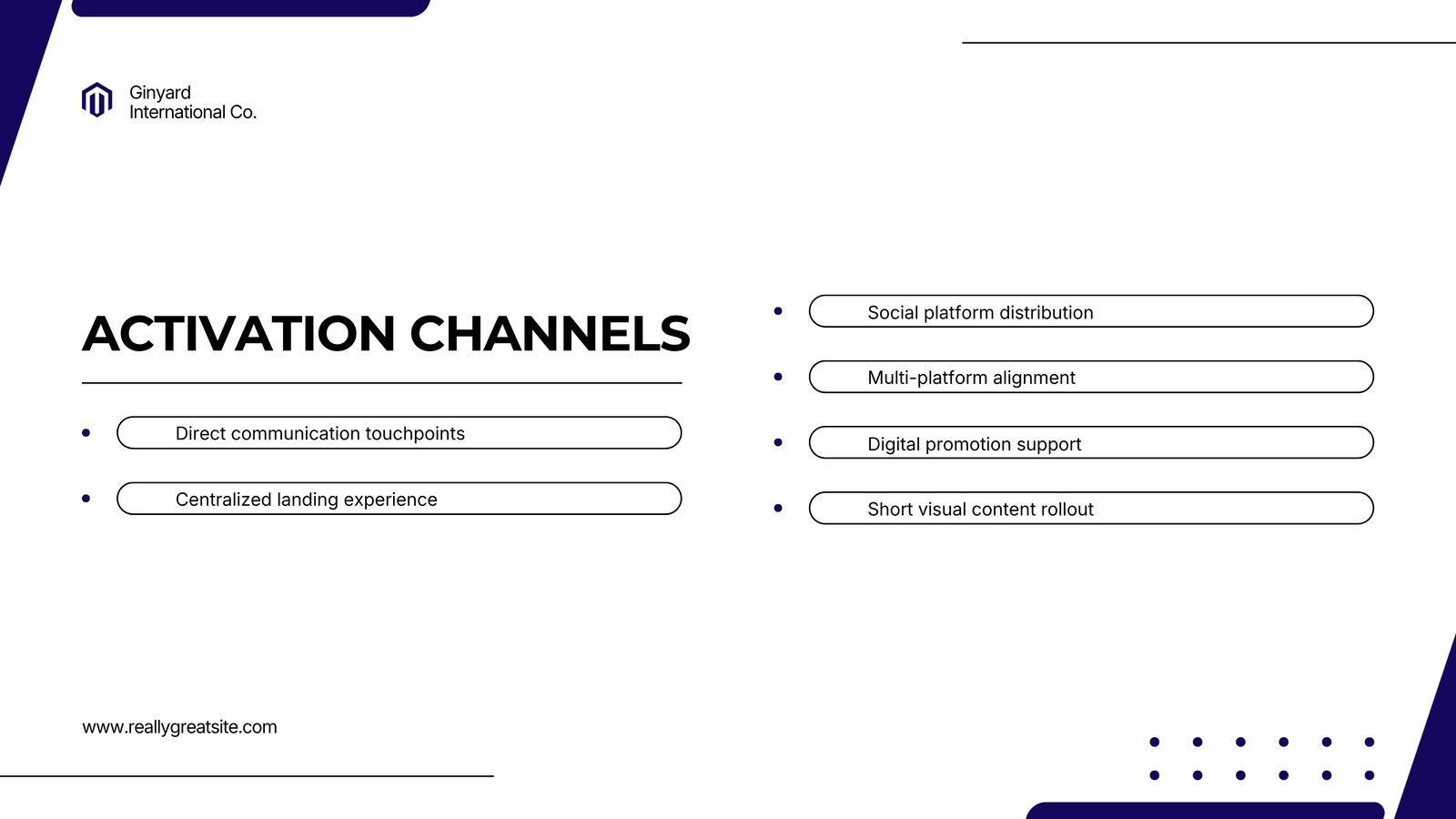 Ginyard
International Co.

ACTIVATION CHANNELS

• Direct communication touchpoints
• Centralized landing experience

• Social platform distribution
• Multi-platform alignment
• Digital promotion support
• Short visual content rollout

www.reallygreatsite.com